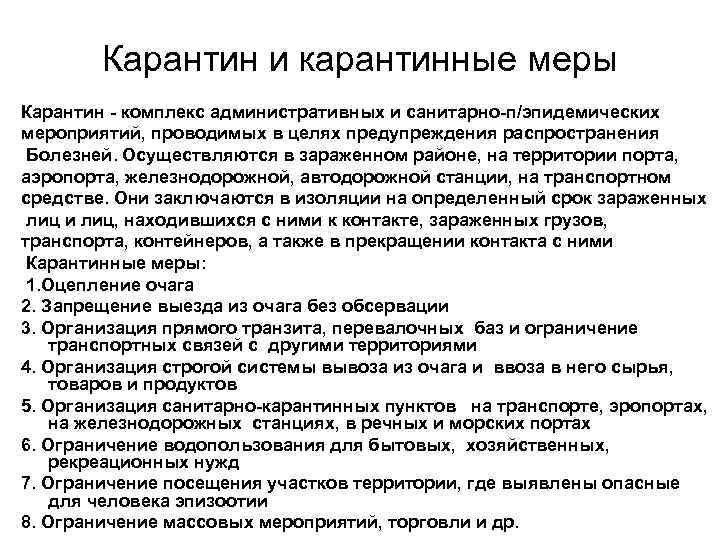 Карантин и карантинные меры

Карантин - комплекс административных и санитарно-п/эпидемических мероприятий, проводимых в целях предупреждения распространения Болезней. Осуществляются в зараженном районе, на территории порта, аэропорта, железнодорожной, автодорожной станции, на транспортном средстве. Они заключаются в изоляции на определенный срок зараженных лиц и лиц, находившихся с ними к контакте, зараженных грузов, транспорта, контейнеров, а также в прекращении контакта с ними

Карантинные меры:
1.Оцепление очага
2. Запрещение выезда из очага без обсервации
3. Организация прямого транзита, перевалочных баз и ограничение транспортных связей с другими территориями
4. Организация строгой системы вывоза из очага и ввоза в него сырья, товаров и продуктов
5. Организация санитарно-карантинных пунктов на транспорте, эропортах, на железнодорожных станциях, в речных и морских портах
6. Ограничение водопользования для бытовых, хозяйственных, рекреационных нужд
7. Ограничение посещения участков территории, где выявлены опасные для человека эпизоотии
8. Ограничение массовых мероприятий, торговли и др.